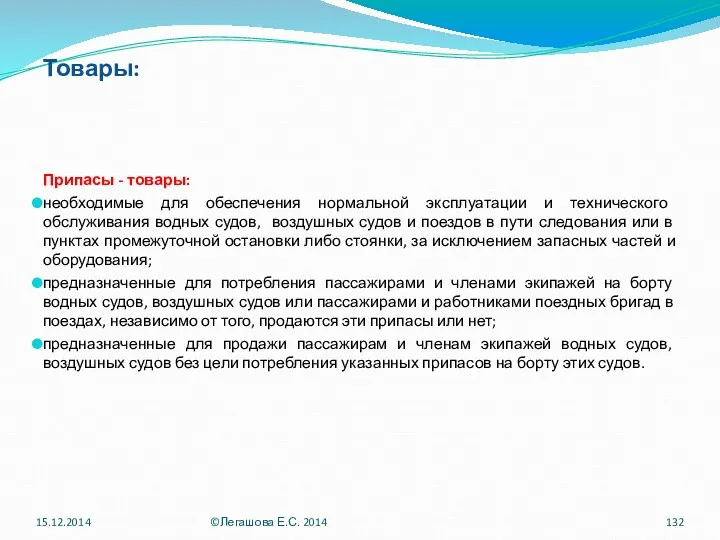 Товары:

Припасы - товары:

необходимые для обеспечения нормальной эксплуатации и технического обслуживания водных судов, воздушных судов и поездов в пути следования или в пунктах промежуточной остановки либо стоянки, за исключением запасных частей и оборудования;

предназначенные для потребления пассажирами и членами экипажей на борту водных судов, воздушных судов или пассажирами и работниками поездных бригад в поездах, независимо от того, продаются эти припасы или нет;

предназначенные для продажи пассажирам и членам экипажей водных судов, воздушных судов без цели потребления указанных припасов на борту этих судов.

15.12.2014

©Легашова Е.С. 2014

132